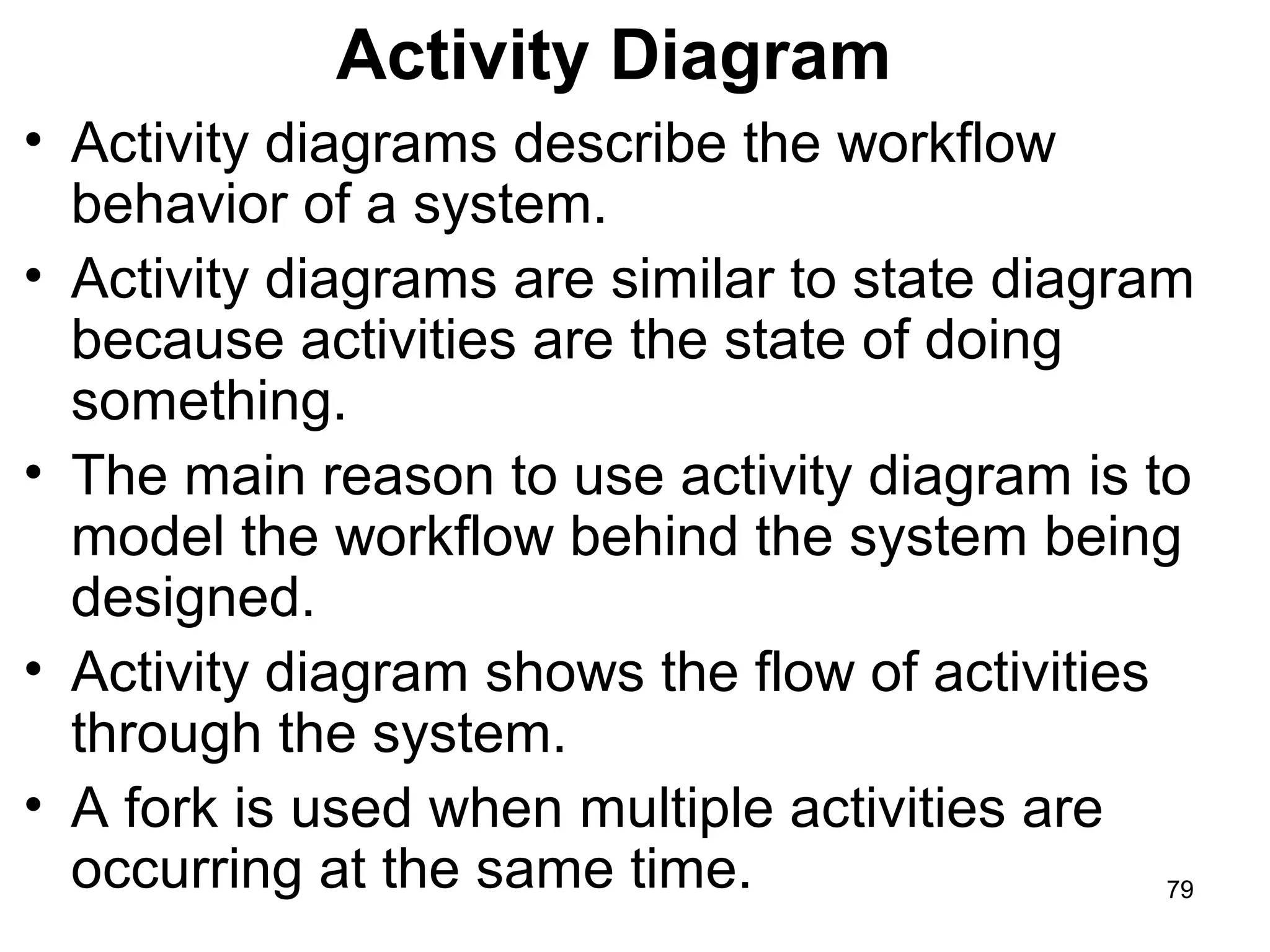 Activity Diagram

• Activity diagrams describe the workflow behavior of a system.
• Activity diagrams are similar to state diagram because activities are the state of doing something.
• The main reason to use activity diagram is to model the workflow behind the system being designed.
• Activity diagram shows the flow of activities through the system.
• A fork is used when multiple activities are occurring at the same time.

79